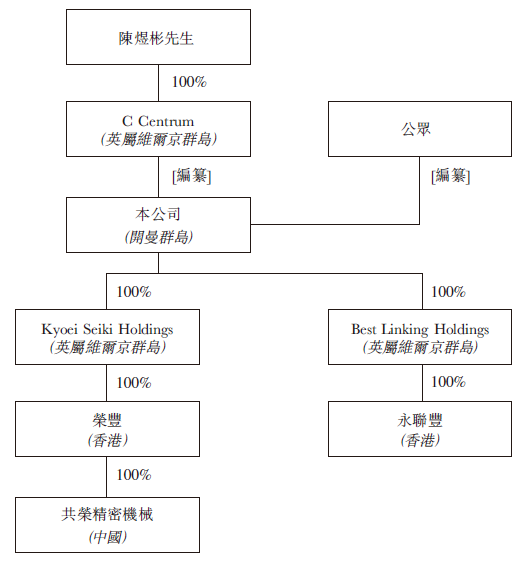 陳煜彬先生

100%

C Centrum
(英屬維爾京群島)

公眾

[編纂]

[編纂]

本公司
(開曼群島)

100%

100%

Kyoei Seiki Holdings
(英屬維爾京群島)

Best Linking Holdings
(英屬維爾京群島)

100%

100%

榮豐
(香港)

永聯豐
(香港)

100%

共榮精密機械
(中國)